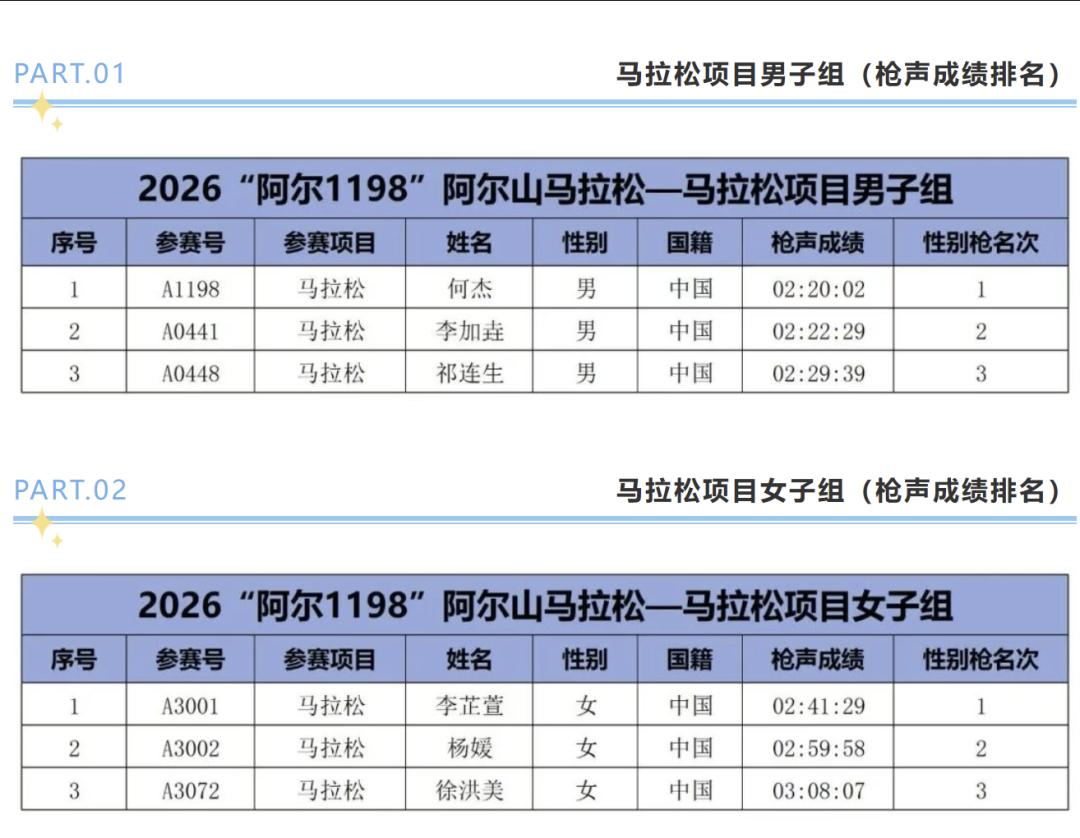 PART.01

马拉松项目男子组（枪声成绩排名）

| 2026“阿尔1198”阿尔山马拉松—马拉松项目男子组 | | | | | | | |
|---|---|---|---|---|---|---|---|
| 序号 | 参赛号 | 参赛项目 | 姓名 | 性别 | 国籍 | 枪声成绩 | 性别枪名次 |
| 1 | A1198 | 马拉松 | 何杰 | 男 | 中国 | 02:20:02 | 1 |
| 2 | A0441 | 马拉松 | 李加垚 | 男 | 中国 | 02:22:29 | 2 |
| 3 | A0448 | 马拉松 | 祁连生 | 男 | 中国 | 02:29:39 | 3 |

PART.02

马拉松项目女子组（枪声成绩排名）

| 2026“阿尔1198”阿尔山马拉松—马拉松项目女子组 | | | | | | | |
|---|---|---|---|---|---|---|---|
| 序号 | 参赛号 | 参赛项目 | 姓名 | 性别 | 国籍 | 枪声成绩 | 性别枪名次 |
| 1 | A3001 | 马拉松 | 李芷萱 | 女 | 中国 | 02:41:29 | 1 |
| 2 | A3002 | 马拉松 | 杨媛 | 女 | 中国 | 02:59:58 | 2 |
| 3 | A3072 | 马拉松 | 徐洪美 | 女 | 中国 | 03:08:07 | 3 |